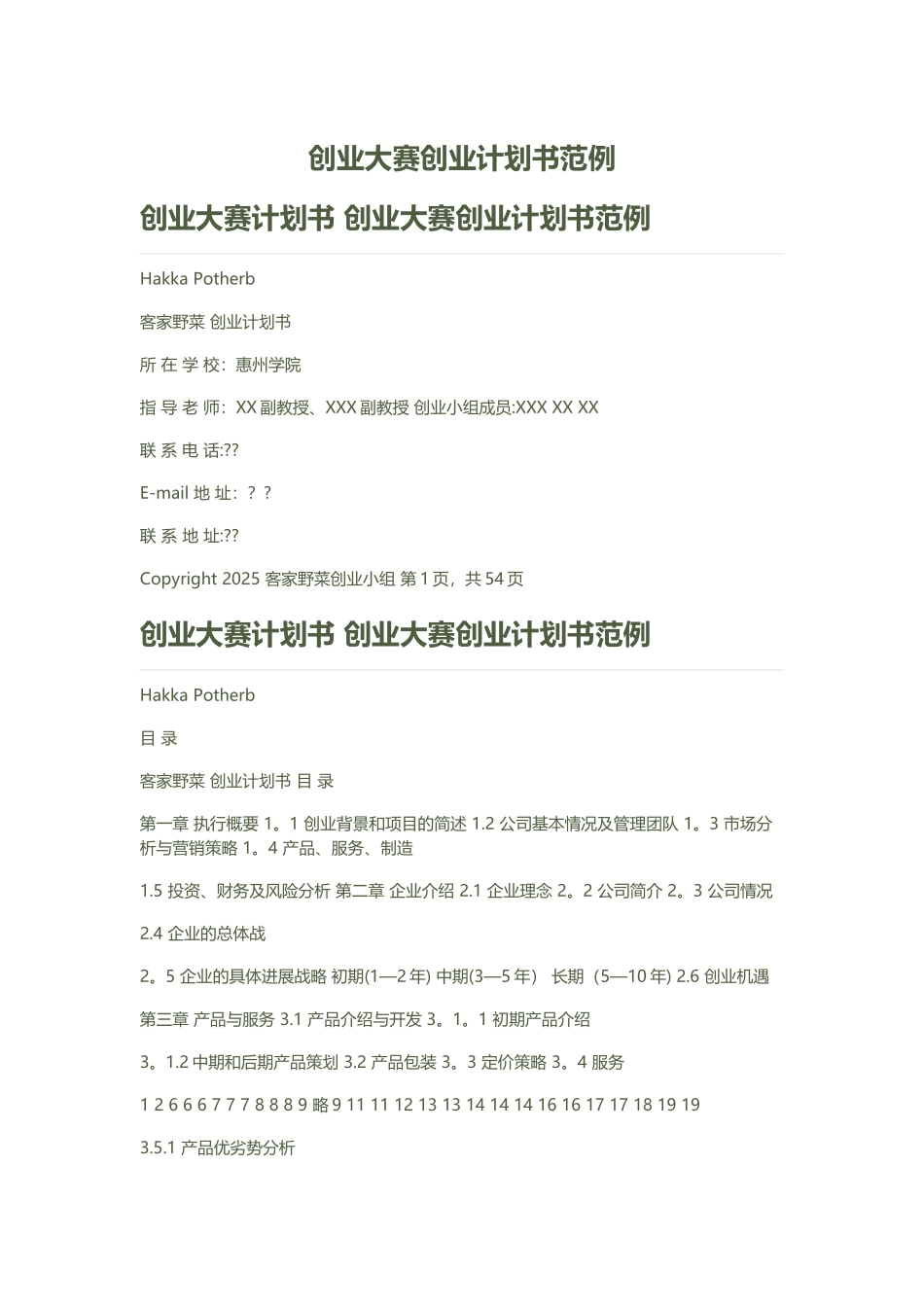 创业大赛创业计划书范例

创业大赛计划书 创业大赛创业计划书范例

Hakka Potherb

客家野菜 创业计划书

所 在 学 校：惠州学院

指 导 老 师：XX 副教授、XXX 副教授 创业小组成员:XXX XX XX

联 系 电 话:??

E-mail 地 址：？？

联 系 地 址:??

Copyright 2025 客家野菜创业小组 第 1 页，共 54 页

创业大赛计划书 创业大赛创业计划书范例

Hakka Potherb

目 录

客家野菜 创业计划书 目 录

第一章 执行概要 1。1 创业背景和项目的简述 1.2 公司基本情况及管理团队 1。3 市场分析与营销策略 1。4 产品、服务、制造

1.5 投资、财务及风险分析 第二章 企业介绍 2.1 企业理念 2。2 公司简介 2。3 公司情况

2.4 企业的总体战

2。5 企业的具体进展战略 初期(1—2 年) 中期(3—5 年） 长期（5—10 年) 2.6 创业机遇

第三章 产品与服务 3.1 产品介绍与开发 3。1。1 初期产品介绍

3。1.2 中期和后期产品策划 3.2 产品包装 3。3 定价策略 3。4 服务

1 2 6 6 6 7 7 7 8 8 8 9 略 9 11 11 12 13 13 14 14 14 16 16 17 17 18 19 19

3.5.1 产品优劣势分析